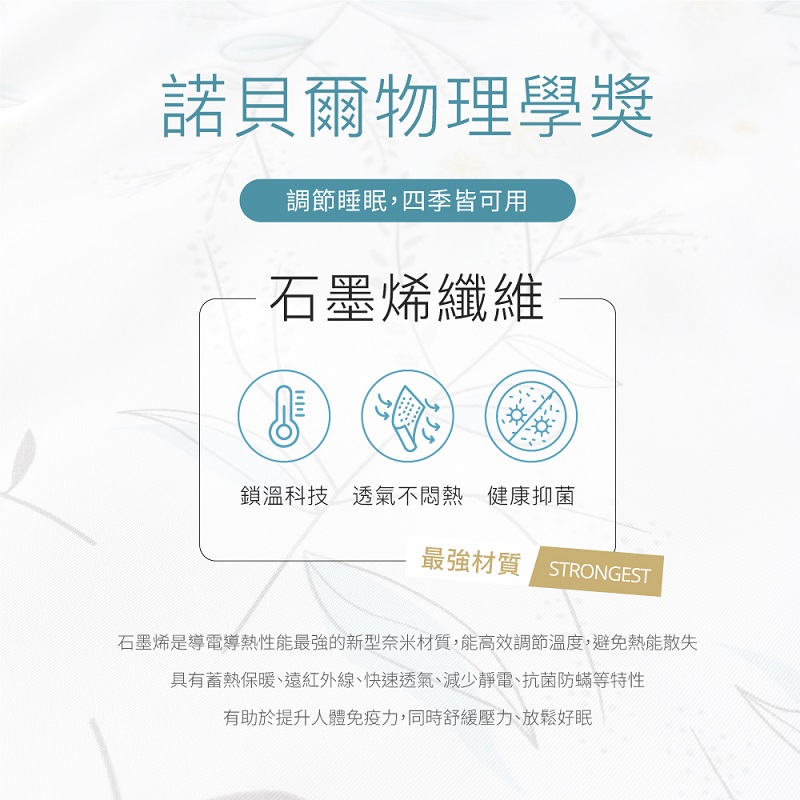 諾貝爾物理學獎

調節睡眠，四季皆可用

石墨烯纖維

鎖溫科技　透氣不悶熱　健康抑菌

最強材質　STRONGEST

石墨烯是導電導熱性能最強的新型奈米材質，能高效調節溫度，避免熱能散失

具有蓄熱保暖、遠紅外線、快速透氣、減少靜電、抗菌防蟎等特性

有助於提升人體免疫力，同時舒緩壓力、放鬆好眠